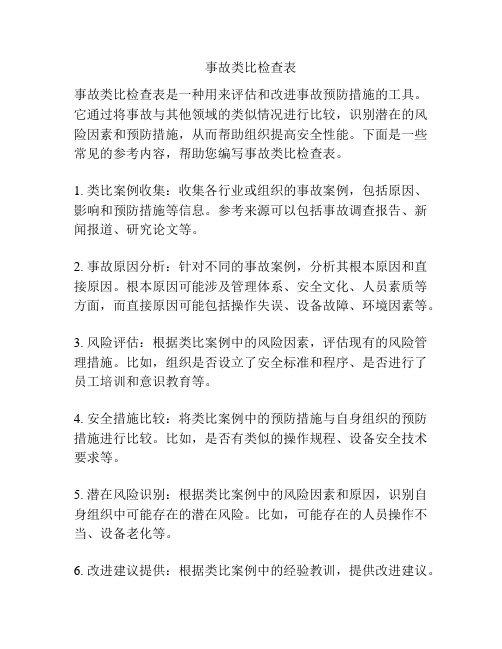 事故类比检查表

事故类比检查表是一种用来评估和改进事故预防措施的工具。它通过将事故与其他领域的类似情况进行比较，识别潜在的风险因素和预防措施，从而帮助组织提高安全性能。下面是一些常见的参考内容，帮助您编写事故类比检查表。

1. 类比案例收集：收集各行业或组织的事故案例，包括原因、影响和预防措施等信息。参考来源可以包括事故调查报告、新闻报道、研究论文等。

2. 事故原因分析：针对不同的事故案例，分析其根本原因和直接原因。根本原因可能涉及管理体系、安全文化、人员素质等方面，而直接原因可能包括操作失误、设备故障、环境因素等。

3. 风险评估：根据类比案例中的风险因素，评估现有的风险管理措施。比如，组织是否设立了安全标准和程序、是否进行了员工培训和意识教育等。

4. 安全措施比较：将类比案例中的预防措施与自身组织的预防措施进行比较。比如，是否有类似的操作规程、设备安全技术要求等。

5. 潜在风险识别：根据类比案例中的风险因素和原因，识别自身组织中可能存在的潜在风险。比如，可能存在的人员操作不当、设备老化等。

6. 改进建议提供：根据类比案例中的经验教训，提供改进建议。